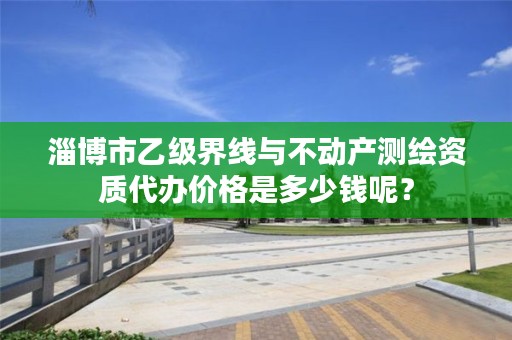 淄博市乙级界线与不动产测绘资质代办价格是多少钱呢？